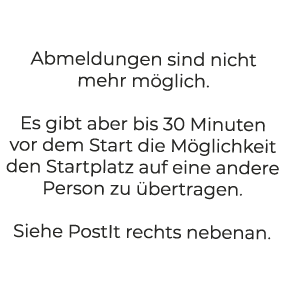 Abmeldungen sind nicht mehr möglich.

Es gibt aber bis 30 Minuten vor dem Start die Möglichkeit den Startplatz auf eine andere Person zu übertragen.

Siehe PostIt rechts nebenan.